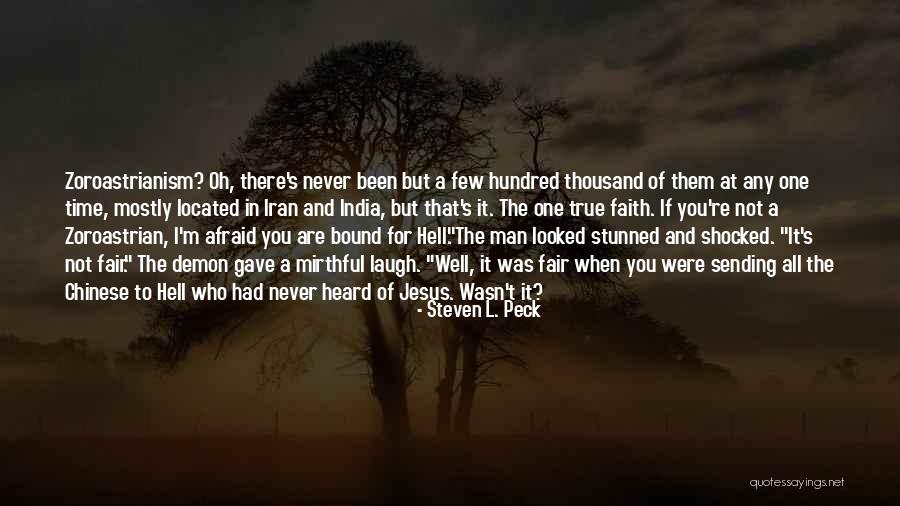 Zoroastrianism? Oh, there's never been but a few hundred thousand of them at any one time, mostly located in Iran and India, but that's it. The one true faith. If you're not a Zoroastrian, I'm afraid you are bound for Hell."The man looked stunned and shocked. "It's not fair." The demon gave a mirthful laugh. "Well, it was fair when you were sending all the Chinese to Hell who had never heard of Jesus. Wasn't it?

- Steven L. Peck

quotessayings.net